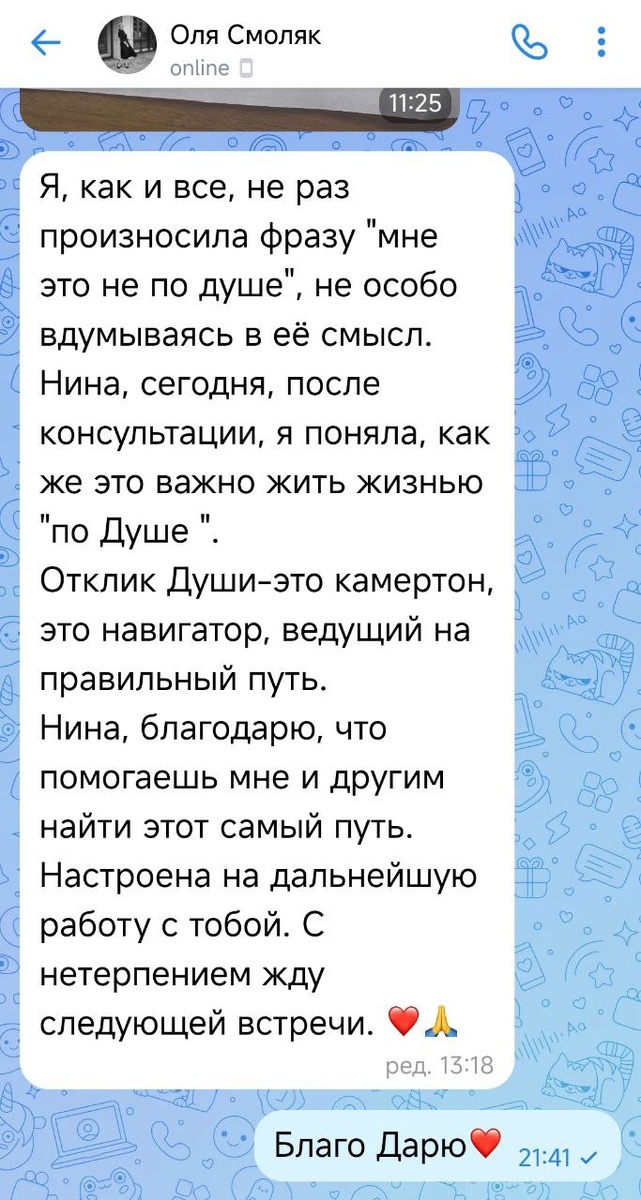 Оля Смоляк
online

11:25

Я, как и все, не раз произносила фразу "мне это не по душе", не особо вдумываясь в её смысл.
Нина, сегодня, после консультации, я поняла, как же это важно жить жизнью "по Душе ".
Отклик Души-это камертон, это навигатор, ведущий на правильный путь.
Нина, благодарю, что помогаешь мне и другим найти этот самый путь.
Настроена на дальнейшую работу с тобой. С нетерпением жду следующей встречи. ❤️🙏
ред. 13:18

Благо Дарю❤️ 21:41